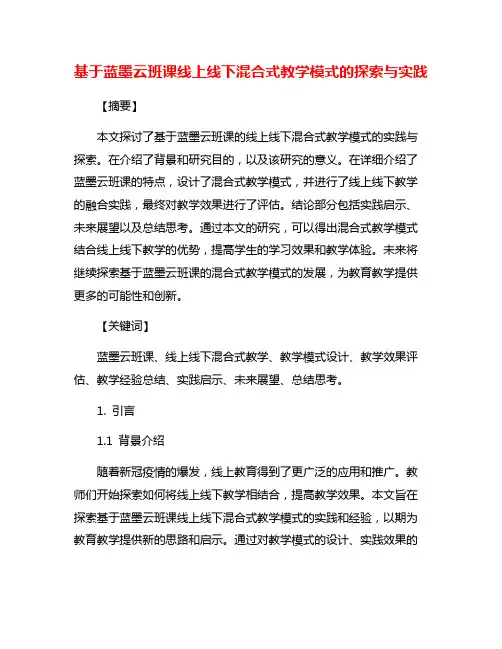 基于蓝墨云班课线上线下混合式教学模式的探索与实践

【摘要】

本文探讨了基于蓝墨云班课的线上线下混合式教学模式的实践与探索。在介绍了背景和研究目的，以及该研究的意义。在详细介绍了蓝墨云班课的特点，设计了混合式教学模式，并进行了线上线下教学的融合实践，最终对教学效果进行了评估。结论部分包括实践启示、未来展望以及总结思考。通过本文的研究，可以得出混合式教学模式结合线上线下教学的优势，提高学生的学习效果和教学体验。未来将继续探索基于蓝墨云班课的混合式教学模式的发展，为教育教学提供更多的可能性和创新。

【关键词】

蓝墨云班课、线上线下混合式教学、教学模式设计、教学效果评估、教学经验总结、实践启示、未来展望、总结思考。

1. 引言

1.1 背景介绍

随着新冠疫情的爆发，线上教育得到了更广泛的应用和推广。教师们开始探索如何将线上线下教学相结合，提高教学效果。本文旨在探索基于蓝墨云班课线上线下混合式教学模式的实践和经验，以期为教育教学提供新的思路和启示。通过对教学模式的设计、实践效果的